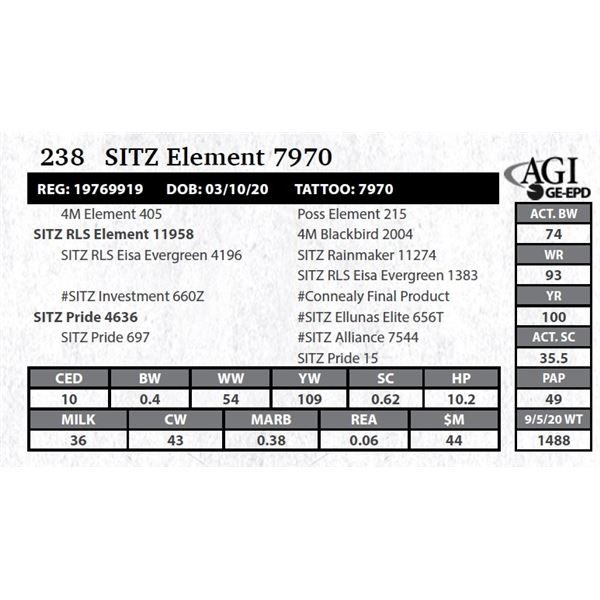 238 SITZ Element 7970

AGI
GE-EPD

REG: 19769919 DOB: 03/10/20 TATTOO: 7970

4M Element 405
SITZ RLS Element 11958
SITZ RLS Eisa Evergreen 4196

#SITZ Investment 660Z
SITZ Pride 4636
SITZ Pride 697

Poss Element 215
4M Blackbird 2004
SITZ Rainmaker 11274
SITZ RLS Eisa Evergreen 1383
#Connealy Final Product
#SITZ Ellunas Elite 656T
#SITZ Alliance 7544
SITZ Pride 15

| CED | BW | WW | YW | SC | HP |
|---|---|---|---|---|---|
| 10 | 0.4 | 54 | 109 | 0.62 | 10.2 |

| MILK | CW | MARB | REA | $M |
|---|---|---|---|---|
| 36 | 43 | 0.38 | 0.06 | 44 |

ACT. BW
74
WR
93
YR
100
ACT. SC
35.5
PAP
49
9/5/20 WT
1488